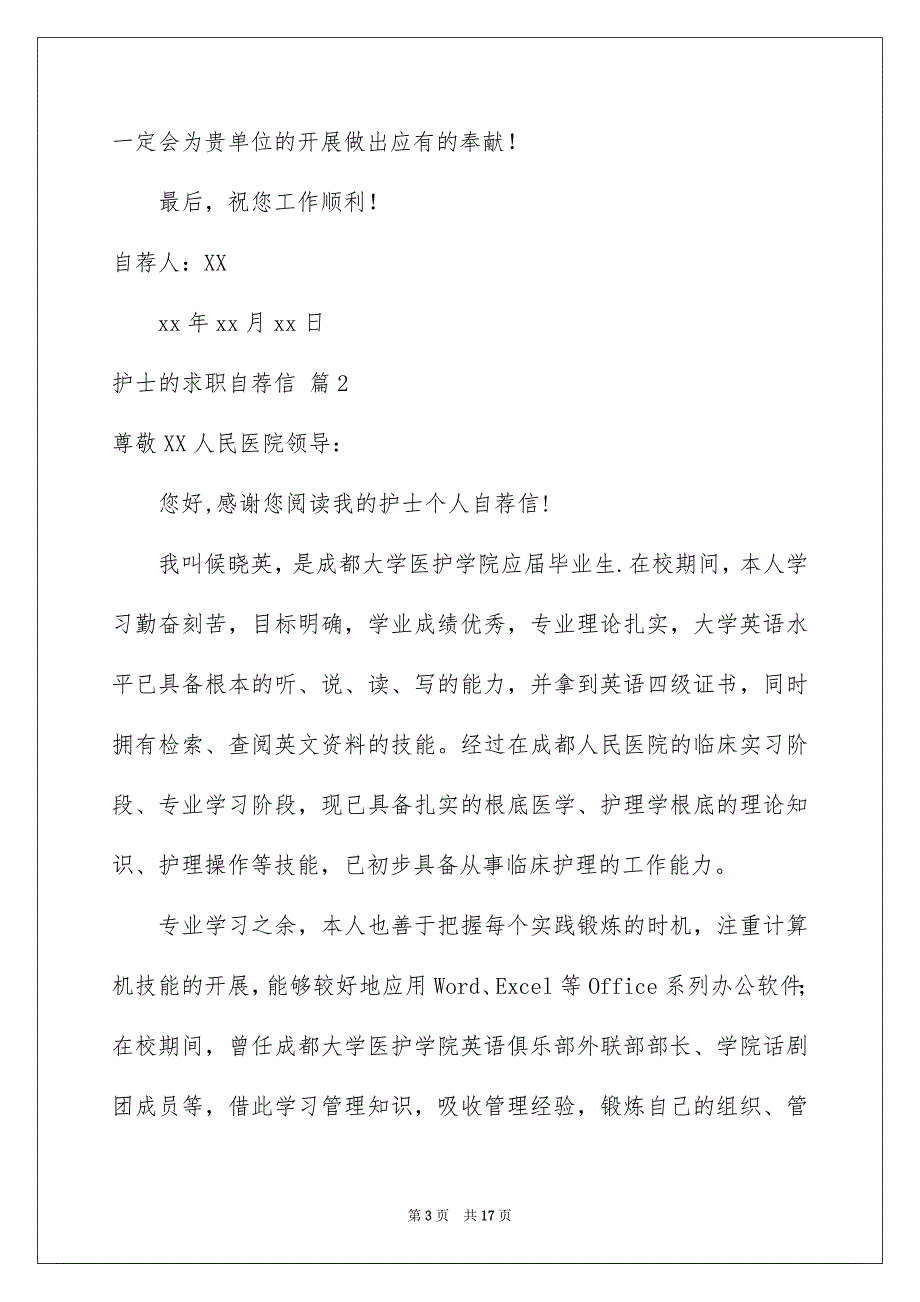 一定会为贵单位的开展做出应有的奉献！

最后，祝您工作顺利！

自荐人：XX

xx 年 xx 月 xx 日

护士的求职自荐信 篇 2

尊敬 XX 人民医院领导：

您好,感谢您阅读我的护士个人自荐信!

我叫候晓英，是成都大学医护学院应届毕业生.在校期间，本人学习勤奋刻苦，目标明确，学业成绩优秀，专业理论扎实，大学英语水平已具备根本的听、说、读、写的能力，并拿到英语四级证书，同时拥有检索、查阅英文资料的技能。经过在成都人民医院的临床实习阶段、专业学习阶段，现已具备扎实的根底医学、护理学根底的理论知识、护理操作等技能，已初步具备从事临床护理的工作能力。

专业学习之余，本人也善于把握每个实践锻炼的时机，注重计算机技能的开展，能够较好地应用 Word、Excel 等 Office 系列办公软件;在校期间，曾任成都大学医护学院英语俱乐部外联部部长、学院话剧团成员等，借此学习管理知识，吸收管理经验，锻炼自己的组织、管

第 3 页 共 17 页